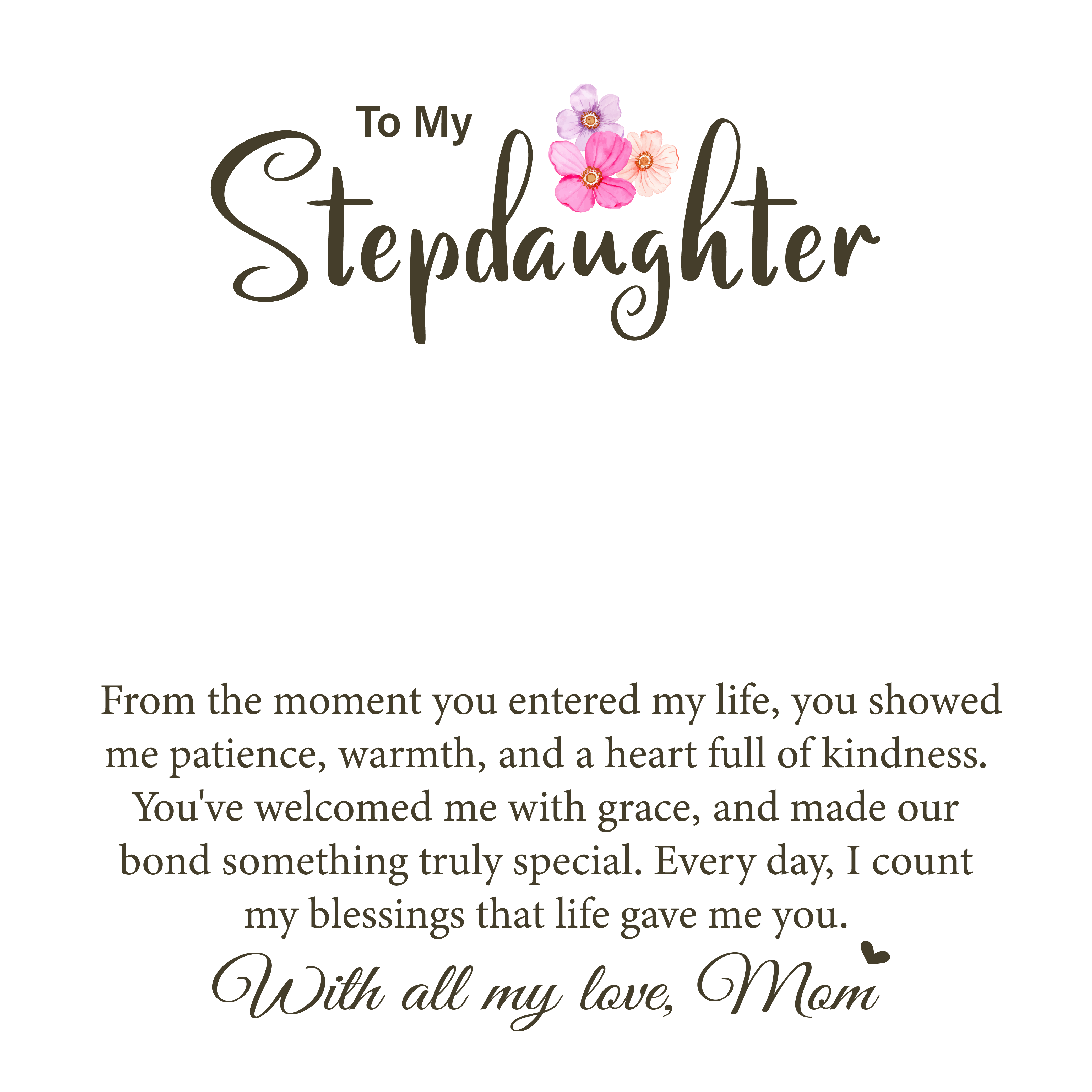 To My
Stepdaughter

From the moment you entered my life, you showed me patience, warmth, and a heart full of kindness. You've welcomed me with grace, and made our bond something truly special. Every day, I count my blessings that life gave me you.

With all my love, Mom